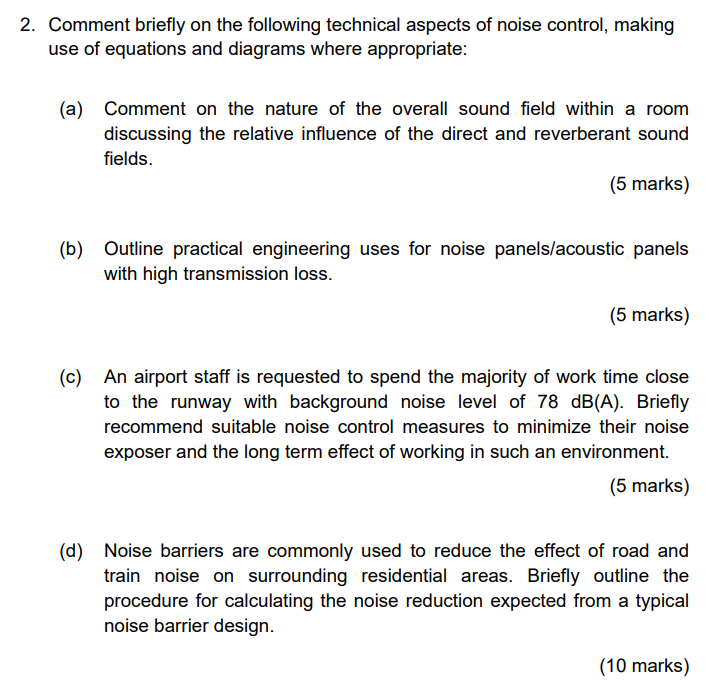 2. Comment briefly on the following technical aspects of noise control, making use of equations and diagrams where appropriate:

(a) Comment on the nature of the overall sound field within a room discussing the relative influence of the direct and reverberant sound fields.

(5 marks)

(b) Outline practical engineering uses for noise panels/acoustic panels with high transmission loss.

(5 marks)

(c) An airport staff is requested to spend the majority of work time close to the runway with background noise level of 78 dB(A). Briefly recommend suitable noise control measures to minimize their noise exposer and the long term effect of working in such an environment.

(5 marks)

(d) Noise barriers are commonly used to reduce the effect of road and train noise on surrounding residential areas. Briefly outline the procedure for calculating the noise reduction expected from a typical noise barrier design.

(10 marks)